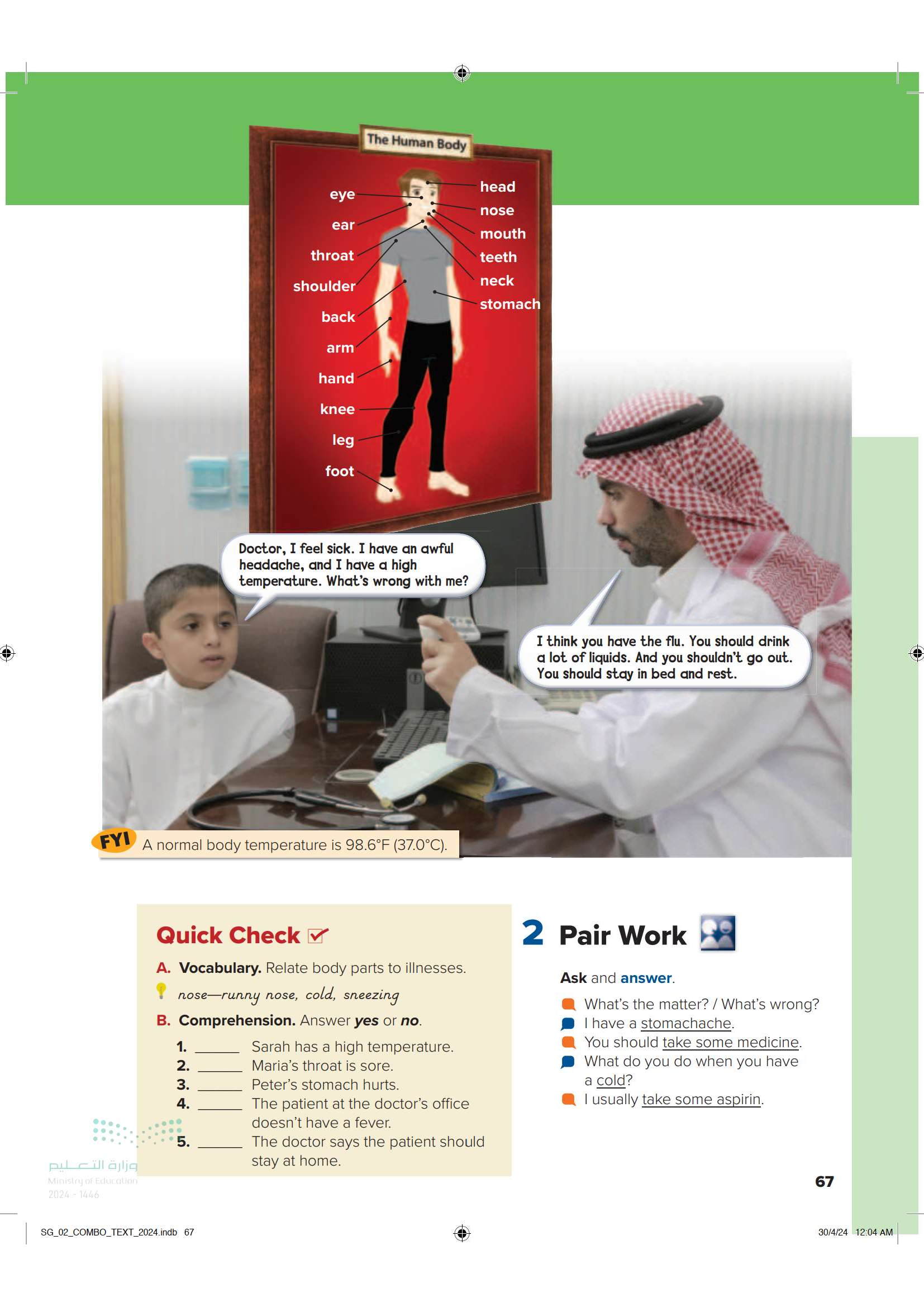 The Human Body

eye
ear
throat
shoulder
back
arm
hand
knee
leg
foot

head
nose
mouth
teeth
neck
stomach

Doctor, I feel sick. I have an awful headache, and I have a high temperature. What's wrong with me?

I think you have the flu. You should drink a lot of liquids. And you shouldn't go out. You should stay in bed and rest.

FYI A normal body temperature is 98.6°F (37.0°C).

Quick Check

A. Vocabulary. Relate body parts to illnesses.

nose—runny nose, cold, sneezing

B. Comprehension. Answer yes or no.

1. ______ Sarah has a high temperature.
2. ______ Maria's throat is sore.
3. ______ Peter's stomach hurts.
4. ______ The patient at the doctor's office doesn't have a fever.
5. ______ The doctor says the patient should stay at home.

2 Pair Work

Ask and answer.

What's the matter? / What's wrong?
I have a stomachache.
You should take some medicine.
What do you do when you have a cold?
I usually take some aspirin.

وزارة التعليم
Ministry of Education
2024 - 1446

67

SG_02_COMBO_TEXT_2024.indb 67

30/4/24 12:04 AM